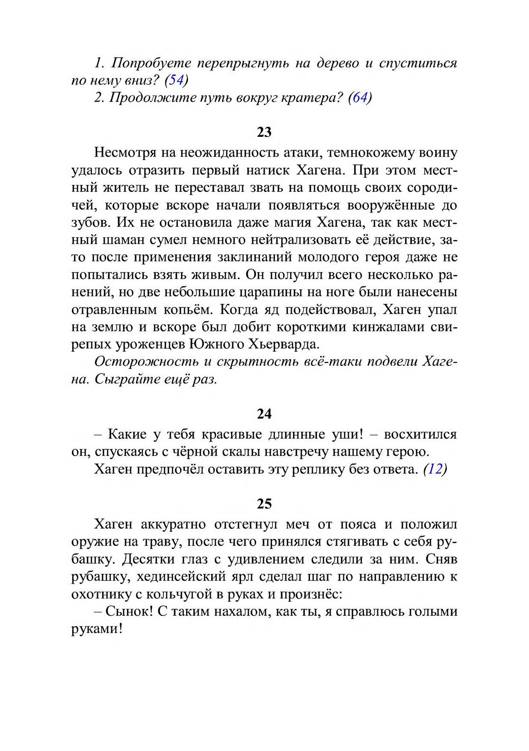 1. Попробуете перепрыгнуть на дерево и спуститься по нему вниз? (54)
2. Продолжите путь вокруг кратера? (64)

23

Несмотря на неожиданность атаки, темнокожему воину удалось отразить первый натиск Хагена. При этом местный житель не переставал звать на помощь своих сородичей, которые вскоре начали появляться вооружённые до зубов. Их не остановила даже магия Хагена, так как местный шаман сумел немного нейтрализовать её действие, зато после применения заклинаний молодого героя даже не попытались взять живым. Он получил всего несколько ранений, но две небольшие царапины на ноге были нанесены отравленным копьём. Когда яд подействовал, Хаген упал на землю и вскоре был добит короткими кинжалами свирепых уроженцев Южного Хьерварда.

Осторожность и скрытность всё-таки подвели Хагена. Сыграйте ещё раз.

24

– Какие у тебя красивые длинные уши! – восхитился он, спускаясь с чёрной скалы навстречу нашему герою.

Хаген предпочёл оставить эту реплику без ответа. (12)

25

Хаген аккуратно отстегнул меч от пояса и положил оружие на траву, после чего принялся стягивать с себя рубашку. Десятки глаз с удивлением следили за ним. Сняв рубашку, хединсейский ярл сделал шаг по направлению к охотнику с кольчугой в руках и произнёс:

– Сынок! С таким нахалом, как ты, я справлюсь голыми руками!